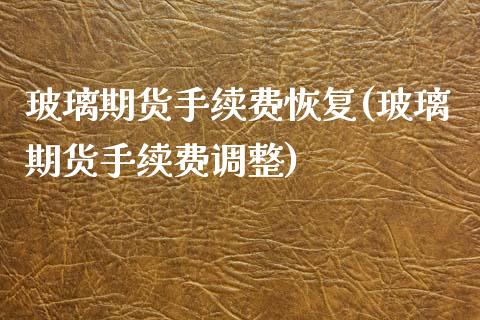 玻璃期货手续费恢复(玻璃期货手续费调整)